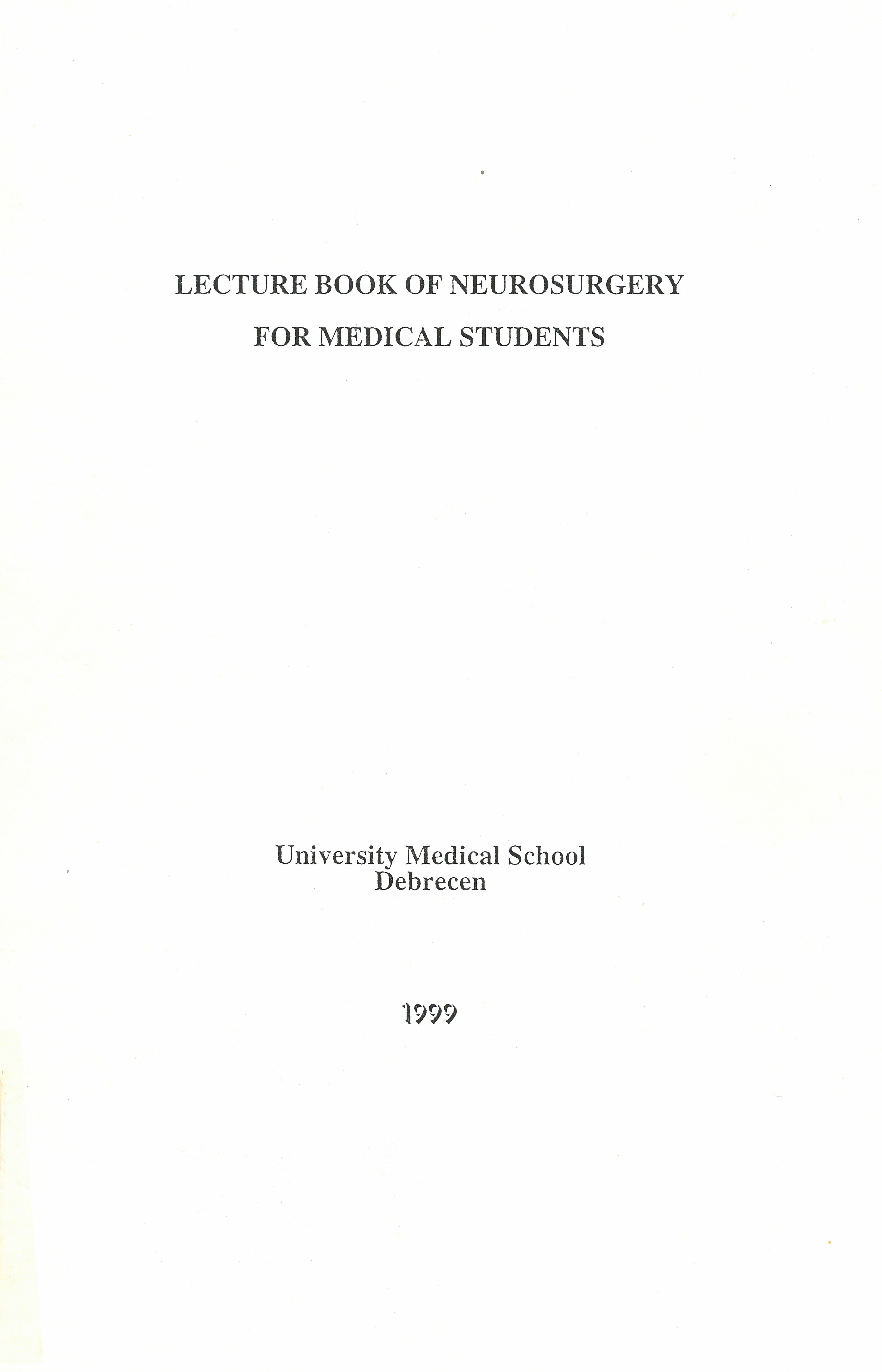 LECTURE BOOK OF NEUROSURGERY
FOR MEDICAL STUDENTS

University Medical School
Debrecen

1999